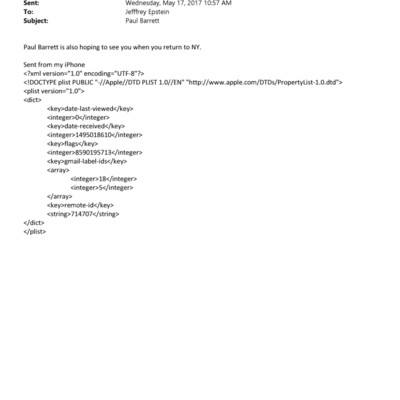 Sent: Wednesday, May 17, 2017 10:57 AM
To: Jefffrey Epstein
Subject: Paul Barrett

Paul Barrett is also hoping to see you when you return to NY.

Sent from my iPhone
<?xml version="1.0" encoding="UTF-8"?>
<!DOCTYPE plist PUBLIC "-//Apple//DTD PLIST 1.0//EN" "http://www.apple.com/DTDs/PropertyList-1.0.dtd">
<plist version="1.0">
<dict>
<key>date-last-viewed</key>
<integer>0</integer>
<key>date-received</key>
<integer>1495018610</integer>
<key>flags</key>
<integer>8590195713</integer>
<key>gmail-label-ids</key>
<array>
<integer>18</integer>
<integer>5</integer>
</array>
<key>remote-id</key>
<string>714707</string>
</dict>
</plist>